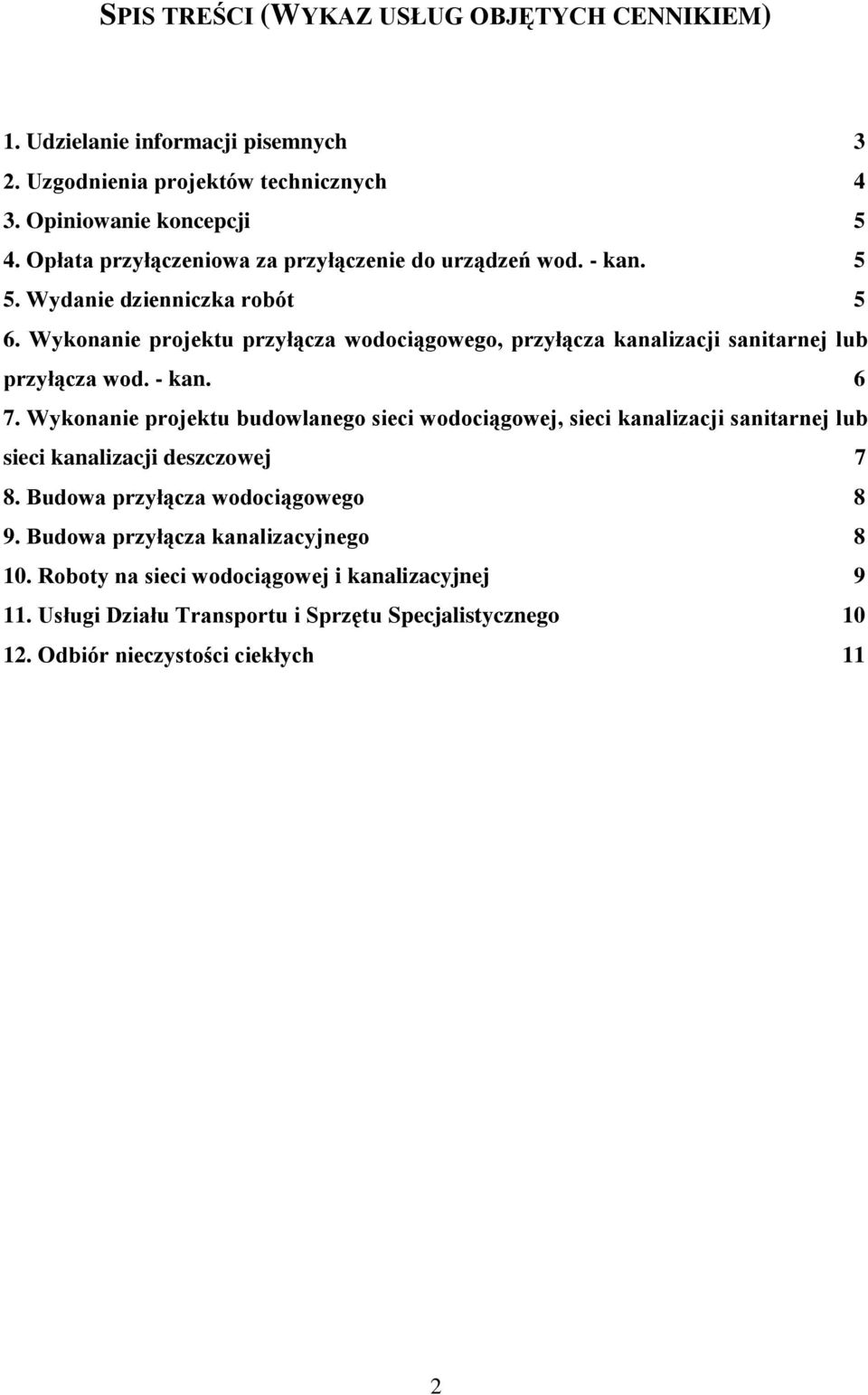 SPIS TREŚCI (WYKAZ USŁUG OBJĘTYCH CENNIKIEM)

1. Udzielanie informacji pisemnych 3
2. Uzgodnienia projektów technicznych 4
3. Opiniowanie koncepcji 5
4. Opłata przyłączeniowa za przyłączenie do urządzeń wod. - kan. 5
5. Wydanie dzienniczka robót 5
6. Wykonanie projektu przyłącza wodociągowego, przyłącza kanalizacji sanitarnej lub przyłącza wod. - kan. 6
7. Wykonanie projektu budowlanego sieci wodociągowej, sieci kanalizacji sanitarnej lub sieci kanalizacji deszczowej 7
8. Budowa przyłącza wodociągowego 8
9. Budowa przyłącza kanalizacyjnego 8
10. Roboty na sieci wodociągowej i kanalizacyjnej 9
11. Usługi Działu Transportu i Sprzętu Specjalistycznego 10
12. Odbiór nieczystości ciekłych 11

2